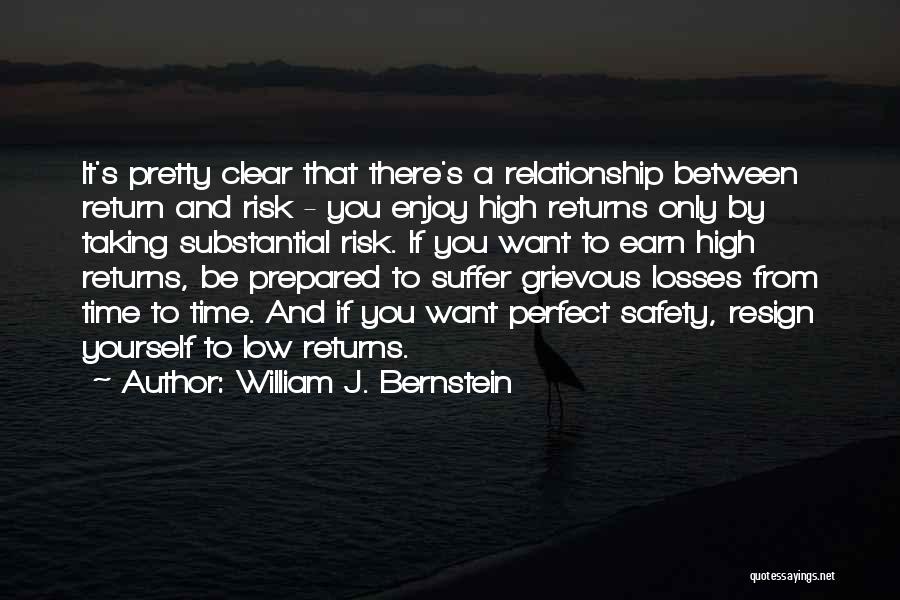 It's pretty clear that there's a relationship between return and risk - you enjoy high returns only by taking substantial risk. If you want to earn high returns, be prepared to suffer grievous losses from time to time. And if you want perfect safety, resign yourself to low returns.

~ Author: William J. Bernstein

quotessayings.net